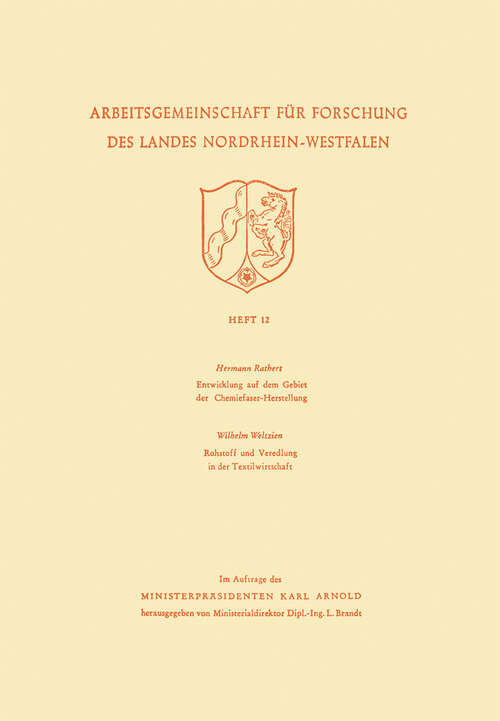 ARBEITSGEMEINSCHAFT FÜR FORSCHUNG DES LANDES NORDRHEIN-WESTFALEN

HEFT 12

Hermann Rathert
Entwicklung auf dem Gebiet der Chemiefaser-Herstellung

Wilhelm Weltzien
Rohstoff und Veredlung in der Textilwirtschaft

Im Auftrage des
MINISTERPRÄSIDENTEN KARL ARNOLD
herausgegeben von Ministerialdirektor Dipl.-Ing. L. Brandt